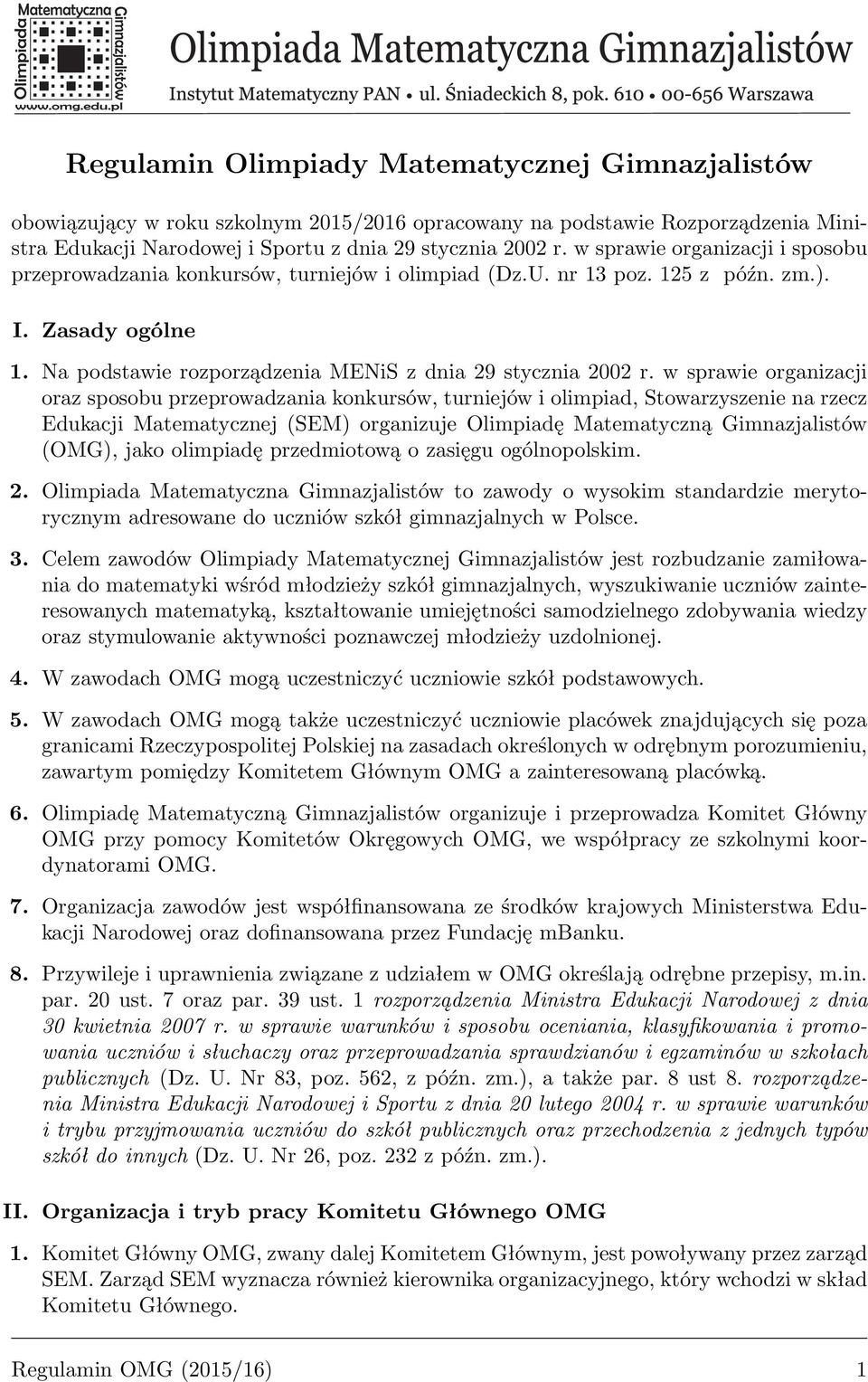 Olimpiada Matematyczna Gimnazjalistów www.omg.edu.pl

Olimpiada Matematyczna Gimnazjalistów

Instytut Matematyczny PAN • ul. Śniadeckich 8, pok. 610 • 00-656 Warszawa

Regulamin Olimpiady Matematycznej Gimnazjalistów

obowiązujący w roku szkolnym 2015/2016 opracowany na podstawie Rozporządzenia Ministra Edukacji Narodowej i Sportu z dnia 29 stycznia 2002 r. w sprawie organizacji i sposobu przeprowadzania konkursów, turniejów i olimpiad (Dz.U. nr 13 poz. 125 z późn. zm.).

I. Zasady ogólne

1. Na podstawie rozporządzenia MENiS z dnia 29 stycznia 2002 r. w sprawie organizacji oraz sposobu przeprowadzania konkursów, turniejów i olimpiad, Stowarzyszenie na rzecz Edukacji Matematycznej (SEM) organizuje Olimpiadę Matematyczną Gimnazjalistów (OMG), jako olimpiadę przedmiotową o zasięgu ogólnopolskim.

2. Olimpiada Matematyczna Gimnazjalistów to zawody o wysokim standardzie merytorycznym adresowane do uczniów szkół gimnazjalnych w Polsce.

3. Celem zawodów Olimpiady Matematycznej Gimnazjalistów jest rozbudzanie zamiłowania do matematyki wśród młodzieży szkół gimnazjalnych, wyszukiwanie uczniów zainteresowanych matematyką, kształtowanie umiejętności samodzielnego zdobywania wiedzy oraz stymulowanie aktywności poznawczej młodzieży uzdolnionej.

4. W zawodach OMG mogą uczestniczyć uczniowie szkół podstawowych.

5. W zawodach OMG mogą także uczestniczyć uczniowie placówek znajdujących się poza granicami Rzeczypospolitej Polskiej na zasadach określonych w odrębnym porozumieniu, zawartym pomiędzy Komitetem Głównym OMG a zainteresowaną placówką.

6. Olimpiadę Matematyczną Gimnazjalistów organizuje i przeprowadza Komitet Główny OMG przy pomocy Komitetów Okręgowych OMG, we współpracy ze szkolnymi koordynatorami OMG.

7. Organizacja zawodów jest współfinansowana ze środków krajowych Ministerstwa Edukacji Narodowej oraz dofinansowana przez Fundację mBanku.

8. Przywileje i uprawnienia związane z udziałem w OMG określają odrębne przepisy, m.in. par. 20 ust. 7 oraz par. 39 ust. 1 rozporządzenia Ministra Edukacji Narodowej z dnia 30 kwietnia 2007 r. w sprawie warunków i sposobu oceniania, klasyfikowania i promowania uczniów i słuchaczy oraz przeprowadzania sprawdzianów i egzaminów w szkołach publicznych (Dz. U. Nr 83, poz. 562, z późn. zm.), a także par. 8 ust 8. rozporządzenia Ministra Edukacji Narodowej i Sportu z dnia 20 lutego 2004 r. w sprawie warunków i trybu przyjmowania uczniów do szkół publicznych oraz przechodzenia z jednych typów szkół do innych (Dz. U. Nr 26, poz. 232 z późn. zm.).

II. Organizacja i tryb pracy Komitetu Głównego OMG

1. Komitet Główny OMG, zwany dalej Komitetem Głównym, jest powoływany przez zarząd SEM. Zarząd SEM wyznacza również kierownika organizacyjnego, który wchodzi w skład Komitetu Głównego.

Regulamin OMG (2015/16) 1